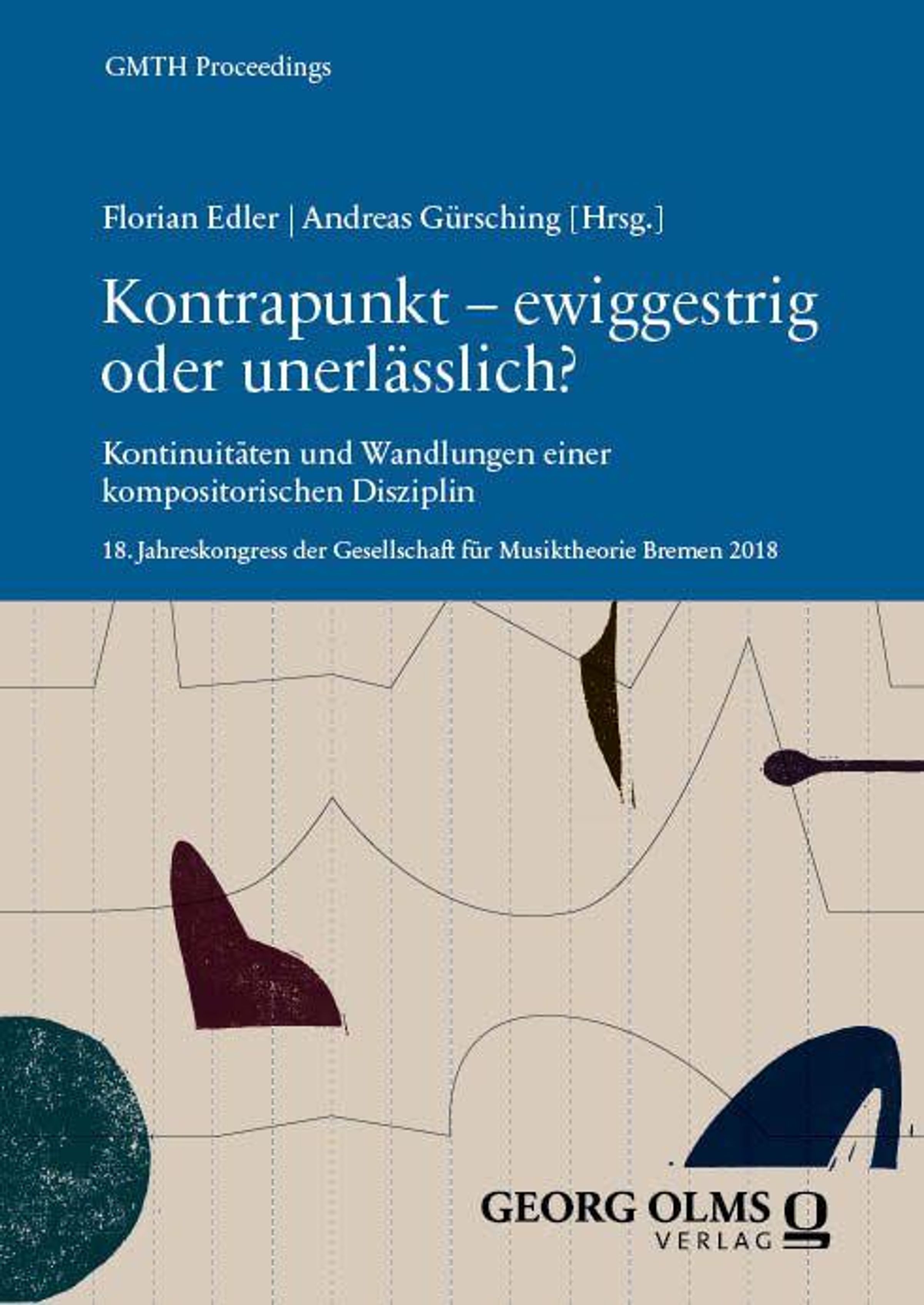 GMTH Proceedings

Florian Edler | Andreas Gürsching [Hrsg.]

Kontrapunkt – ewiggestrig oder unerlässlich?

Kontinuitäten und Wandlungen einer kompositorischen Disziplin

18. Jahreskongress der Gesellschaft für Musiktheorie Bremen 2018

GEORG OLMS VERLAG